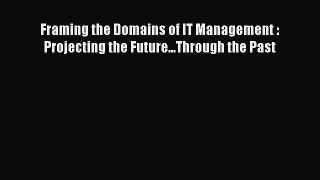 Framing the Domains of IT Management : Projecting the Future...Through the Past